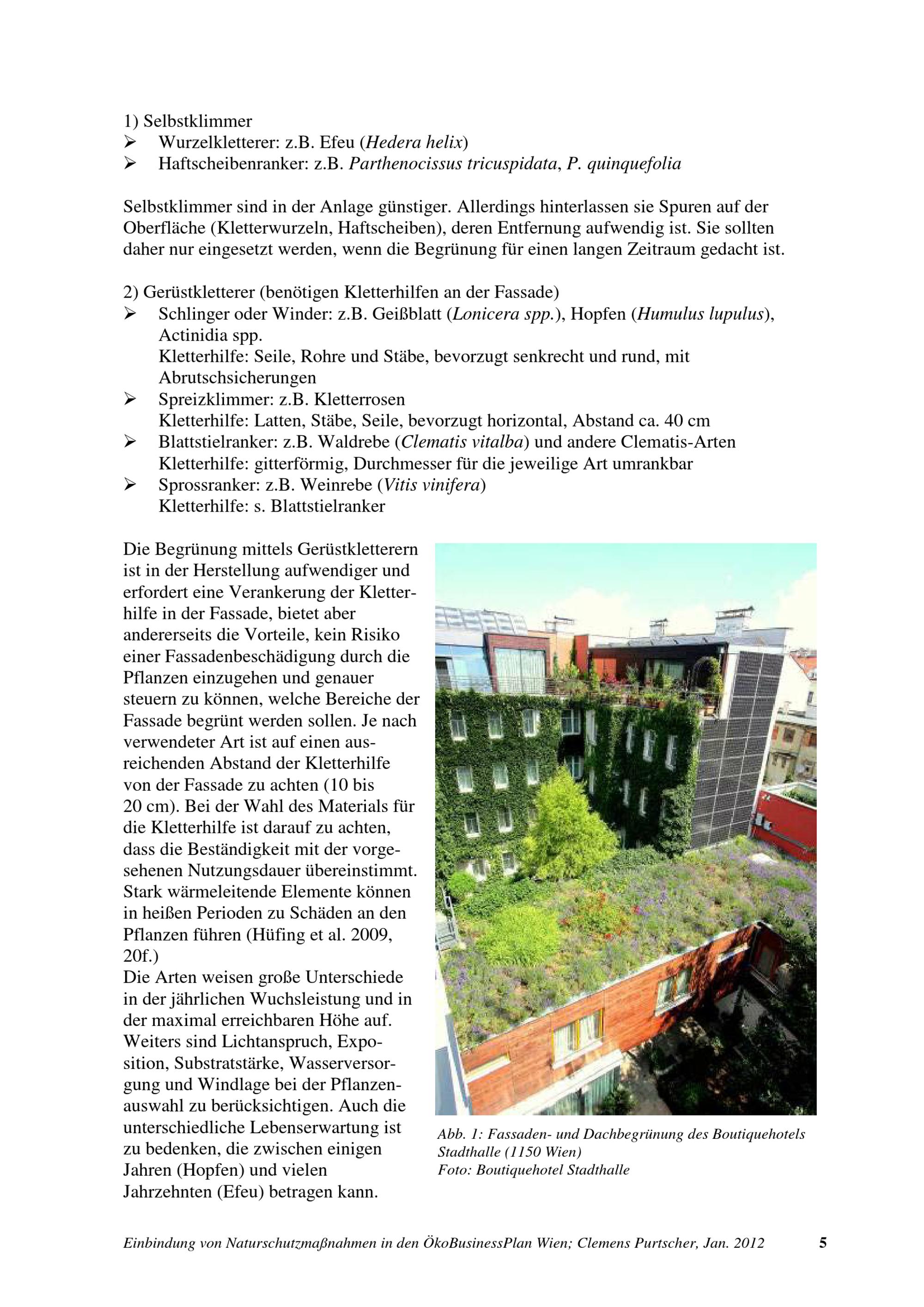 1) Selbstklimmer
➢ Wurzelkletterer: z.B. Efeu (Hedera helix)
➢ Haftscheibenranker: z.B. Parthenocissus tricuspidata, P. quinquefolia

Selbstklimmer sind in der Anlage günstiger. Allerdings hinterlassen sie Spuren auf der Oberfläche (Kletterwurzeln, Haftscheiben), deren Entfernung aufwendig ist. Sie sollten daher nur eingesetzt werden, wenn die Begrünung für einen langen Zeitraum gedacht ist.

2) Gerüstkletterer (benötigen Kletterhilfen an der Fassade)
➢ Schlinger oder Winder: z.B. Geißblatt (Lonicera spp.), Hopfen (Humulus lupulus), Actinidia spp.
Kletterhilfe: Seile, Rohre und Stäbe, bevorzugt senkrecht und rund, mit Abrutschsicherungen
➢ Spreizklimmer: z.B. Kletterrosen
Kletterhilfe: Latten, Stäbe, Seile, bevorzugt horizontal, Abstand ca. 40 cm
➢ Blattstielranker: z.B. Waldrebe (Clematis vitalba) und andere Clematis-Arten
Kletterhilfe: gitterförmig, Durchmesser für die jeweilige Art umrankbar
➢ Sprossranker: z.B. Weinrebe (Vitis vinifera)
Kletterhilfe: s. Blattstielranker

Die Begrünung mittels Gerüstkletterern ist in der Herstellung aufwendiger und erfordert eine Verankerung der Kletterhilfe in der Fassade, bietet aber andererseits die Vorteile, kein Risiko einer Fassadenbeschädigung durch die Pflanzen einzugehen und genauer steuern zu können, welche Bereiche der Fassade begrünt werden sollen. Je nach verwendeter Art ist auf einen ausreichenden Abstand der Kletterhilfe von der Fassade zu achten (10 bis 20 cm). Bei der Wahl des Materials für die Kletterhilfe ist darauf zu achten, dass die Beständigkeit mit der vorgesehenen Nutzungsdauer übereinstimmt. Stark wärmeleitende Elemente können in heißen Perioden zu Schäden an den Pflanzen führen (Hüfing et al. 2009, 20f.)
Die Arten weisen große Unterschiede in der jährlichen Wuchsleistung und in der maximal erreichbaren Höhe auf. Weiters sind Lichtanspruch, Exposition, Substratstärke, Wasserversorgung und Windlage bei der Pflanzenauswahl zu berücksichtigen. Auch die unterschiedliche Lebenserwartung ist zu bedenken, die zwischen einigen Jahren (Hopfen) und vielen Jahrzehnten (Efeu) betragen kann.

Abb. 1: Fassaden- und Dachbegrünung des Boutiquehotels Stadthalle (1150 Wien)
Foto: Boutiquehotel Stadthalle

Einbindung von Naturschutzmaßnahmen in den ÖkoBusinessPlan Wien; Clemens Purtscher, Jan. 2012 5